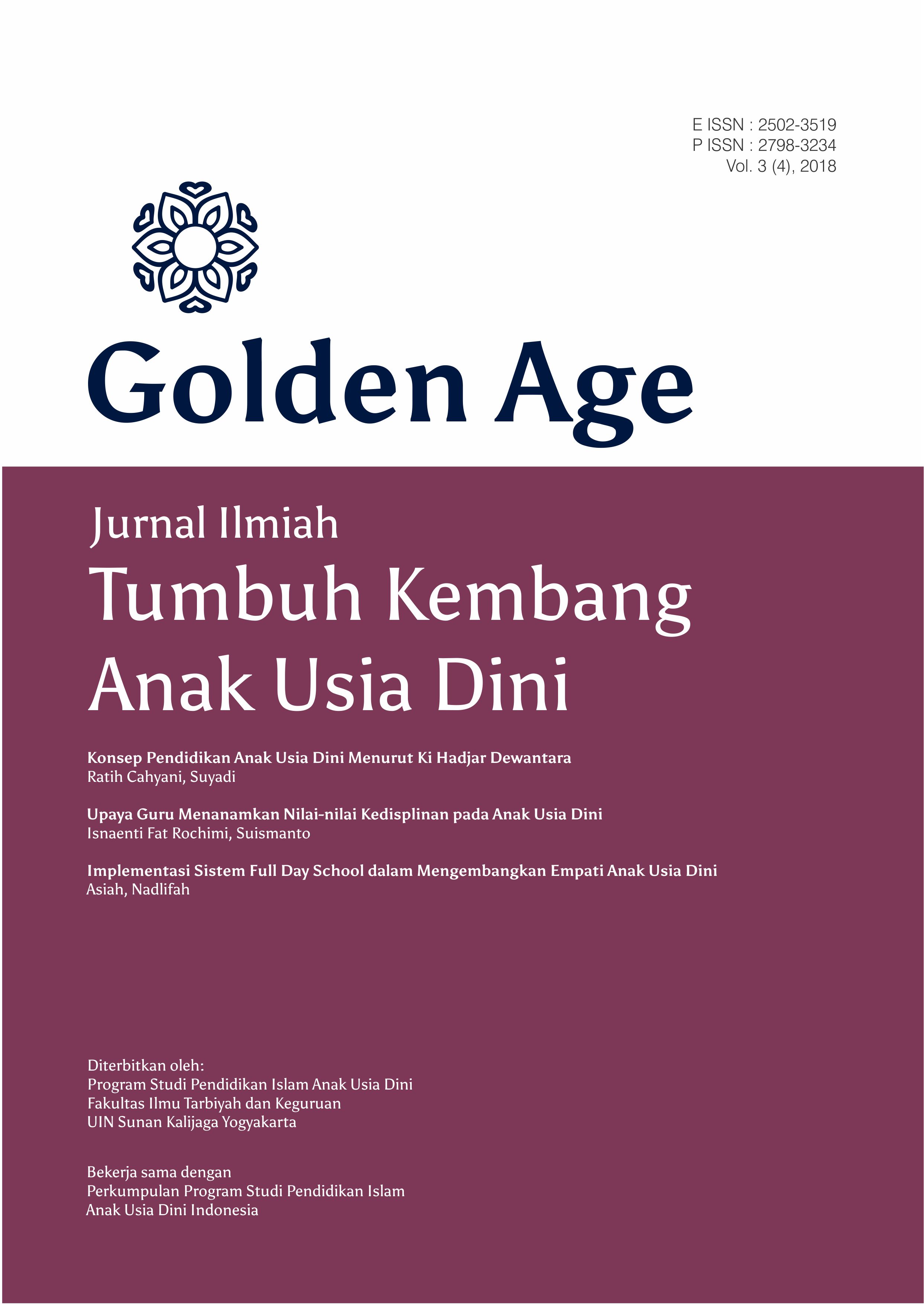 E ISSN : 2502-3519
P ISSN : 2798-3234
Vol. 3 (4), 2018

Golden Age

Jurnal Ilmiah
Tumbuh Kembang Anak Usia Dini

Konsep Pendidikan Anak Usia Dini Menurut Ki Hadjar Dewantara
Ratih Cahyani, Suyadi

Upaya Guru Menanamkan Nilai-nilai Kedisplinan pada Anak Usia Dini
Isnaenti Fat Rochimi, Suismanto

Implementasi Sistem Full Day School dalam Mengembangkan Empati Anak Usia Dini
Asiah, Nadlifah

Diterbitkan oleh:
Program Studi Pendidikan Islam Anak Usia Dini
Fakultas Ilmu Tarbiyah dan Keguruan
UIN Sunan Kalijaga Yogyakarta

Bekerja sama dengan
Perkumpulan Program Studi Pendidikan Islam
Anak Usia Dini Indonesia